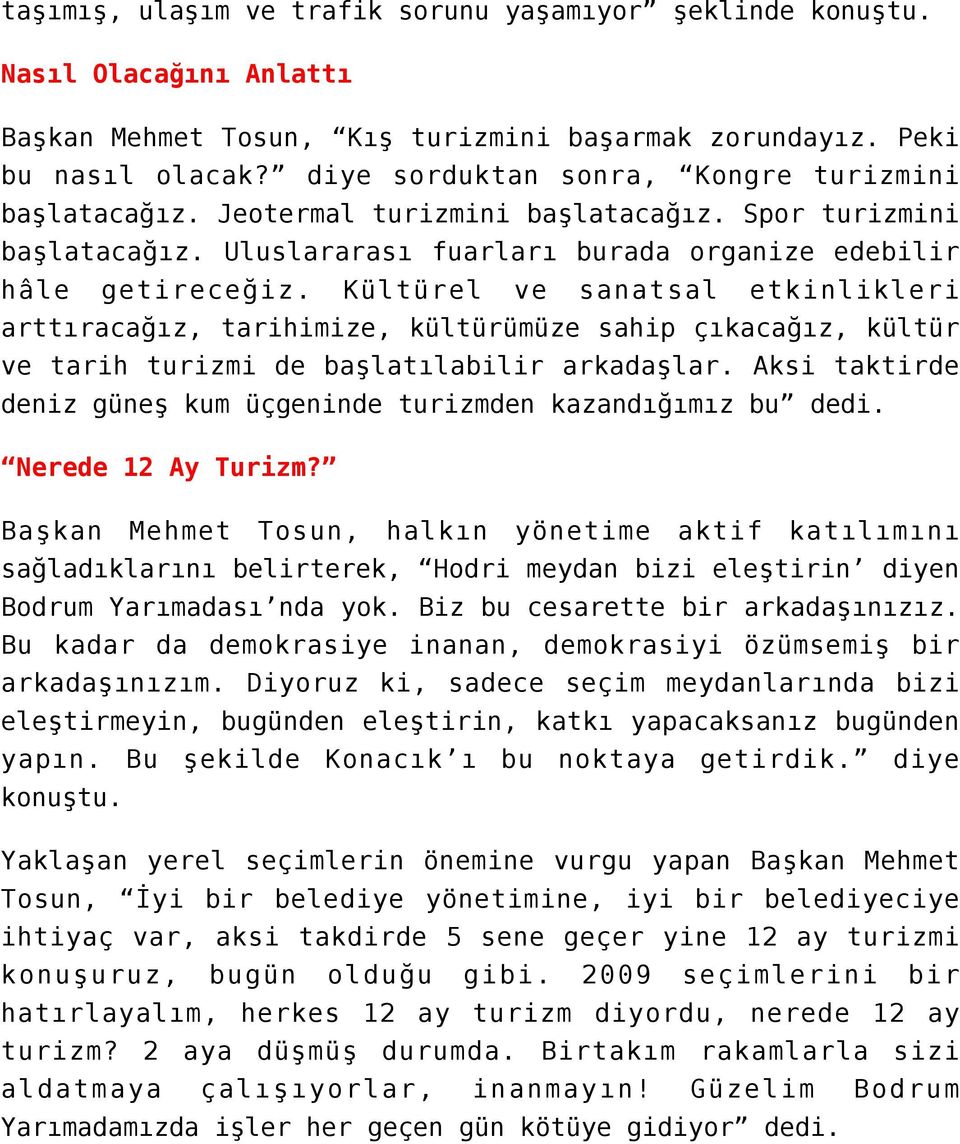 taşımış, ulaşım ve trafik sorunu yaşamıyor” şeklinde konuştu.

Nasıl Olacağını Anlattı

Başkan Mehmet Tosun, “Kış turizmini başarmak zorundayız. Peki bu nasıl olacak?” diye sorduktan sonra, “Kongre turizmini başlatacağız. Jeotermal turizmini başlatacağız. Spor turizmini başlatacağız. Uluslararası fuarları burada organize edebilir hâle getireceğiz. Kültürel ve sanatsal etkinlikleri arttıracağız, tarihimize, kültürümüze sahip çıkacağız, kültür ve tarih turizmi de başlatılabilir arkadaşlar. Aksi taktirde deniz güneş kum üçgeninde turizmden kazandığımız bu” dedi.

“Nerede 12 Ay Turizm?”

Başkan Mehmet Tosun, halkın yönetime aktif katılımını sağladıklarını belirterek, “Hodri meydan bizi eleştirin’ diyen Bodrum Yarımadası’nda yok. Biz bu cesarette bir arkadaşınızız. Bu kadar da demokrasiye inanan, demokrasiyi özümsemiş bir arkadaşınızım. Diyoruz ki, sadece seçim meydanlarında bizi eleştirmeyin, bugünden eleştirin, katkı yapacaksanız bugünden yapın. Bu şekilde Konacık’ı bu noktaya getirdik.” diye konuştu.

Yaklaşan yerel seçimlerin önemine vurgu yapan Başkan Mehmet Tosun, “İyi bir belediye yönetimine, iyi bir belediyeciye ihtiyaç var, aksi takdirde 5 sene geçer yine 12 ay turizmi konuşuruz, bugün olduğu gibi. 2009 seçimlerini bir hatırlayalım, herkes 12 ay turizm diyordu, nerede 12 ay turizm? 2 aya düşmüş durumda. Birtakım rakamlarla sizi aldatmaya çalışıyorlar, inanmayın! Güzelim Bodrum Yarımadamızda işler her geçen gün kötüye gidiyor” dedi.